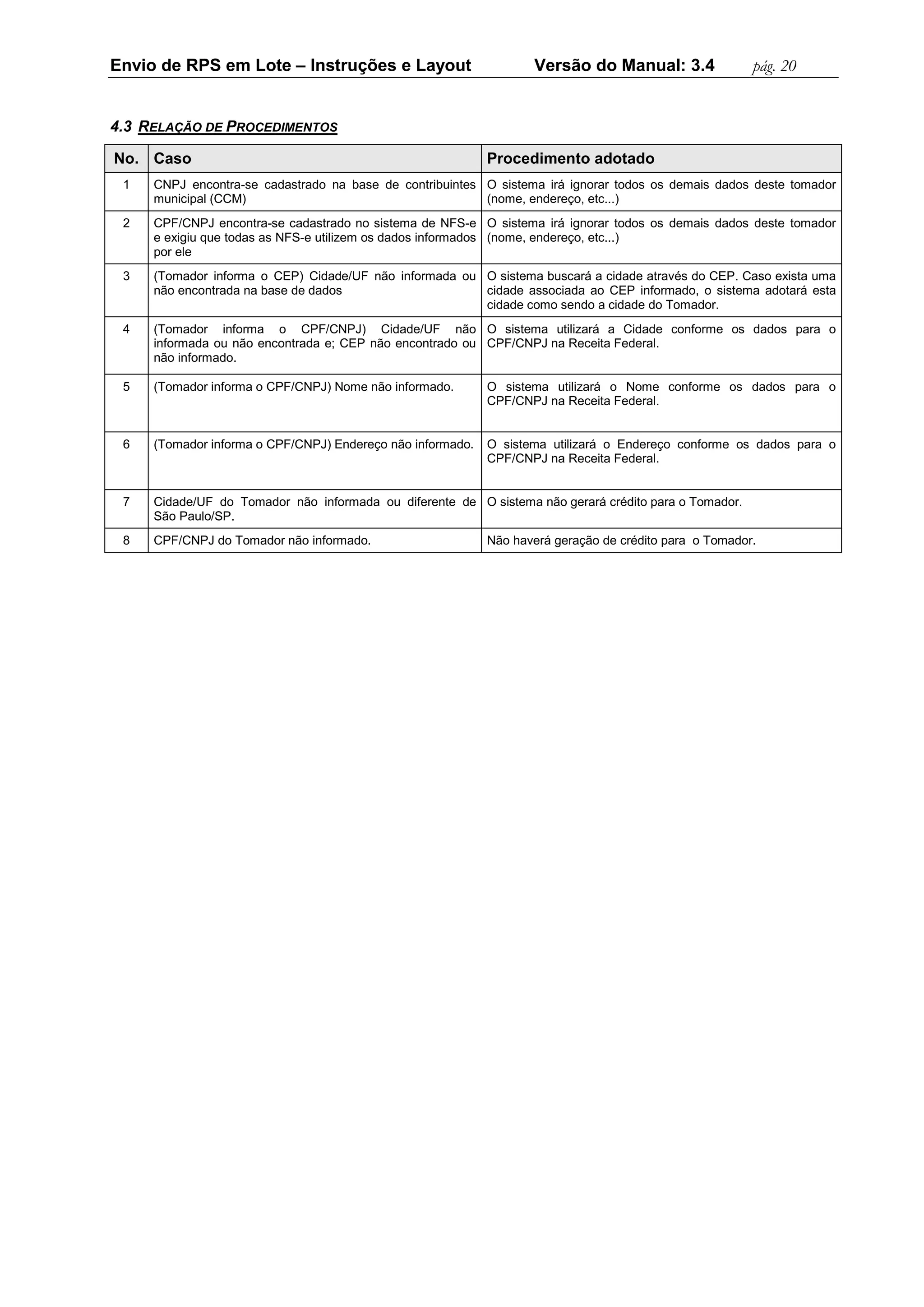 Envio de RPS em Lote – Instruções e Layout Versão do Manual: 3.4 pág. 20

4.3 RELAÇÃO DE PROCEDIMENTOS

| No. | Caso | Procedimento adotado |
|---|---|---|
| 1 | CNPJ encontra-se cadastrado na base de contribuintes municipal (CCM) | O sistema irá ignorar todos os demais dados deste tomador (nome, endereço, etc...) |
| 2 | CPF/CNPJ encontra-se cadastrado no sistema de NFS-e e exigiu que todas as NFS-e utilizem os dados informados por ele | O sistema irá ignorar todos os demais dados deste tomador (nome, endereço, etc...) |
| 3 | (Tomador informa o CEP) Cidade/UF não informada ou não encontrada na base de dados | O sistema buscará a cidade através do CEP. Caso exista uma cidade associada ao CEP informado, o sistema adotará esta cidade como sendo a cidade do Tomador. |
| 4 | (Tomador informa o CPF/CNPJ) Cidade/UF não informada ou não encontrada e; CEP não encontrado ou não informado. | O sistema utilizará a Cidade conforme os dados para o CPF/CNPJ na Receita Federal. |
| 5 | (Tomador informa o CPF/CNPJ) Nome não informado. | O sistema utilizará o Nome conforme os dados para o CPF/CNPJ na Receita Federal. |
| 6 | (Tomador informa o CPF/CNPJ) Endereço não informado. | O sistema utilizará o Endereço conforme os dados para o CPF/CNPJ na Receita Federal. |
| 7 | Cidade/UF do Tomador não informada ou diferente de São Paulo/SP. | O sistema não gerará crédito para o Tomador. |
| 8 | CPF/CNPJ do Tomador não informado. | Não haverá geração de crédito para o Tomador. |